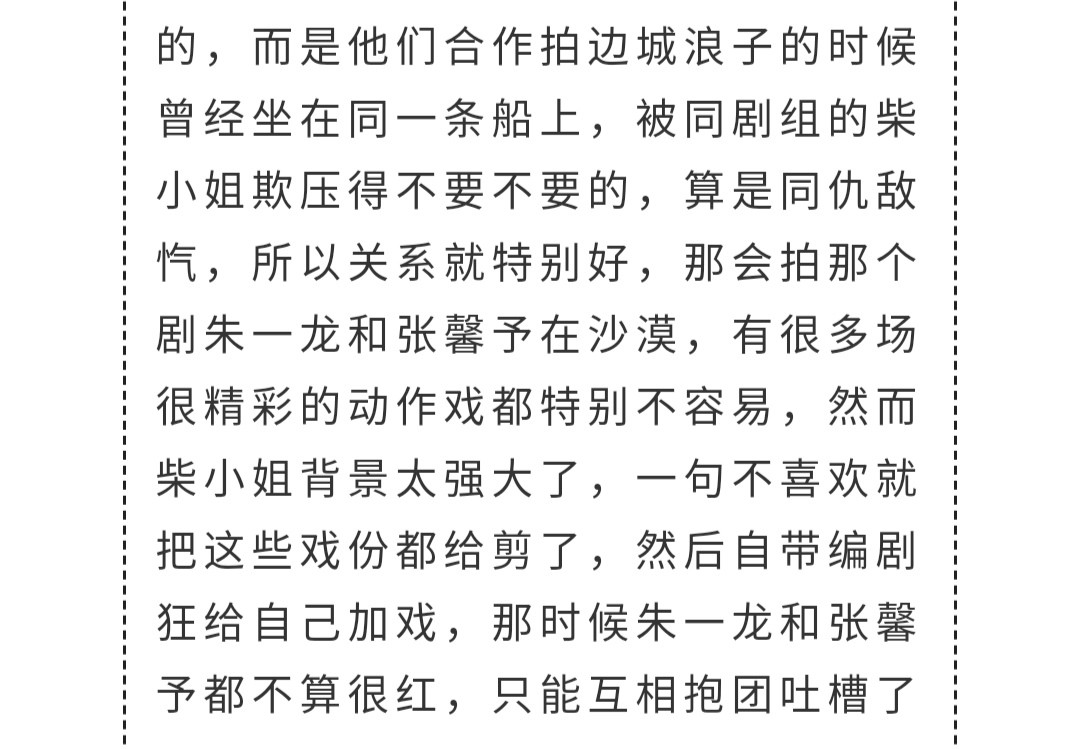 的，而是他们合作拍边城浪子的时候曾经坐在同一条船上，被同剧组的柴小姐欺压得不要不要的，算是同仇敌忾，所以关系就特别好，那会拍那个剧朱一龙和张馨予在沙漠，有很多场很精彩的动作戏都特别不容易，然而柴小姐背景太强大了，一句不喜欢就把这些戏份都给剪了，然后自带编剧狂给自己加戏，那时候朱一龙和张馨予都不算很红，只能互相抱团吐槽了